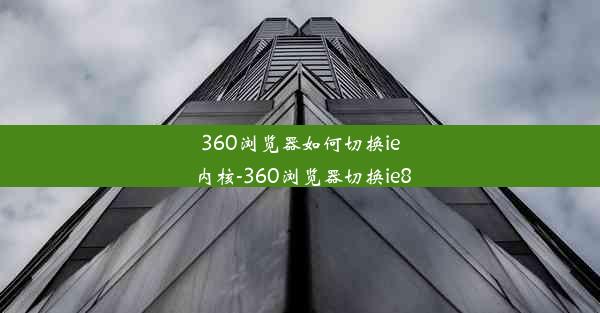 360浏览器如何切换ie内核-360浏览器切换ie8